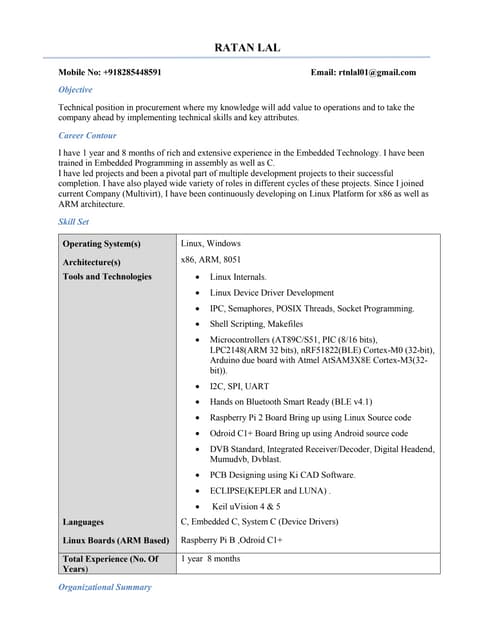 RATAN LAL

Mobile No: +918285448591

Email: rtnlal01@gmail.com

Objective

Technical position in procurement where my knowledge will add value to operations and to take the company ahead by implementing technical skills and key attributes.

Career Contour

I have 1 year and 8 months of rich and extensive experience in the Embedded Technology. I have been trained in Embedded Programming in assembly as well as C.
I have led projects and been a pivotal part of multiple development projects to their successful completion. I have also played wide variety of roles in different cycles of these projects. Since I joined current Company (Multivirt), I have been continuously developing on Linux Platform for x86 as well as ARM architecture.

Skill Set

| | |
|---|---|
| Operating System(s) | Linux, Windows |
| Architecture(s) | x86, ARM, 8051 |
| Tools and Technologies | • Linux Internals. • Linux Device Driver Development • IPC, Semaphores, POSIX Threads, Socket Programming. • Shell Scripting, Makefiles • Microcontrollers (AT89C/S51, PIC (8/16 bits), LPC2148(ARM 32 bits), nRF51822(BLE) Cortex-M0 (32-bit), Arduino due board with Atmel AtSAM3X8E Cortex-M3(32-bit)). • I2C, SPI, UART • Hands on Bluetooth Smart Ready (BLE v4.1) • Raspberry Pi 2 Board Bring up using Linux Source code • Odroid C1+ Board Bring up using Android source code • DVB Standard, Integrated Receiver/Decoder, Digital Headend, Mumudvb, Dvblast. • PCB Designing using Ki CAD Software. • ECLIPSE(KEPLER and LUNA) . • Keil uVision 4 & 5 |
| Languages | C, Embedded C, System C (Device Drivers) |
| Linux Boards (ARM Based) | Raspberry Pi B ,Odroid C1+ |
| Total Experience (No. Of Years) | 1 year 8 months |

Organizational Summary